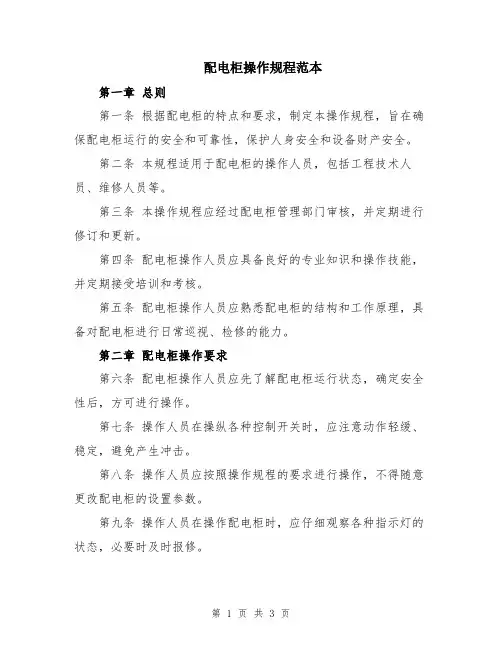 配电柜操作规程范本

第一章 总则

第一条 根据配电柜的特点和要求，制定本操作规程，旨在确保配电柜运行的安全和可靠性，保护人身安全和设备财产安全。

第二条 本规程适用于配电柜的操作人员，包括工程技术人员、维修人员等。

第三条 本操作规程应经过配电柜管理部门审核，并定期进行修订和更新。

第四条 配电柜操作人员应具备良好的专业知识和操作技能，并定期接受培训和考核。

第五条 配电柜操作人员应熟悉配电柜的结构和工作原理，具备对配电柜进行日常巡视、检修的能力。

第二章 配电柜操作要求

第六条 配电柜操作人员应先了解配电柜运行状态，确定安全性后，方可进行操作。

第七条 操作人员在操纵各种控制开关时，应注意动作轻缓、稳定，避免产生冲击。

第八条 操作人员应按照操作规程的要求进行操作，不得随意更改配电柜的设置参数。

第九条 操作人员在操作配电柜时，应仔细观察各种指示灯的状态，必要时及时报修。

第 1 页 共 3 页